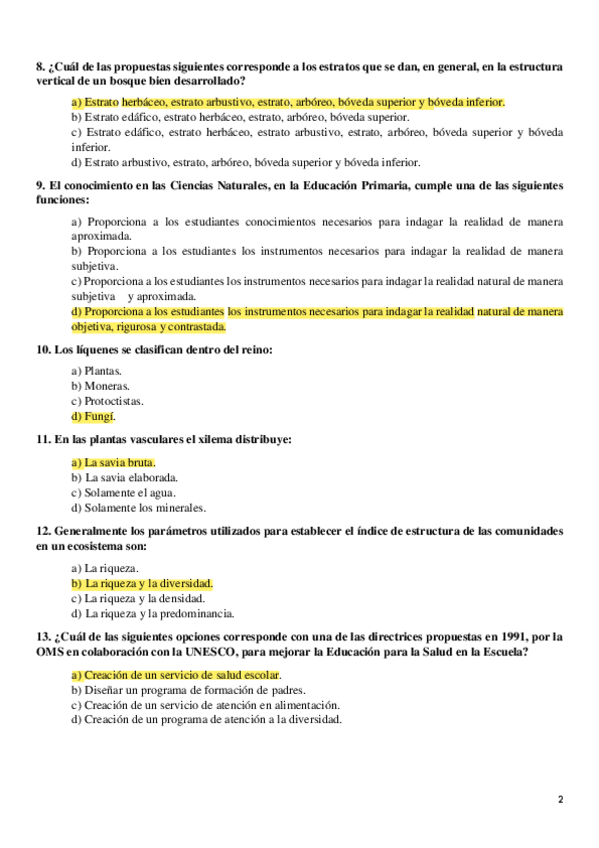 8. ¿Cuál de las propuestas siguientes corresponde a los estratos que se dan, en general, en la estructura vertical de un bosque bien desarrollado?

a) Estrato herbáceo, estrato arbustivo, estrato, arbóreo, bóveda superior y bóveda inferior.
b) Estrato edáfico, estrato herbáceo, estrato, arbóreo, bóveda superior.
c) Estrato edáfico, estrato herbáceo, estrato arbustivo, estrato, arbóreo, bóveda superior y bóveda inferior.
d) Estrato arbustivo, estrato, arbóreo, bóveda superior y bóveda inferior.

9. El conocimiento en las Ciencias Naturales, en la Educación Primaria, cumple una de las siguientes funciones:

a) Proporciona a los estudiantes conocimientos necesarios para indagar la realidad de manera aproximada.
b) Proporciona a los estudiantes los instrumentos necesarios para indagar la realidad de manera subjetiva.
c) Proporciona a los estudiantes los instrumentos necesarios para indagar la realidad natural de manera subjetiva y aproximada.
d) Proporciona a los estudiantes los instrumentos necesarios para indagar la realidad natural de manera objetiva, rigurosa y contrastada.

10. Los líquenes se clasifican dentro del reino:

a) Plantas.
b) Moneras.
c) Protoctistas.
d) Fungí.

11. En las plantas vasculares el xilema distribuye:

a) La savia bruta.
b) La savia elaborada.
c) Solamente el agua.
d) Solamente los minerales.

12. Generalmente los parámetros utilizados para establecer el índice de estructura de las comunidades en un ecosistema son:

a) La riqueza.
b) La riqueza y la diversidad.
c) La riqueza y la densidad.
d) La riqueza y la predominancia.

13. ¿Cuál de las siguientes opciones corresponde con una de las directrices propuestas en 1991, por la OMS en colaboración con la UNESCO, para mejorar la Educación para la Salud en la Escuela?

a) Creación de un servicio de salud escolar.
b) Diseñar un programa de formación de padres.
c) Creación de un servicio de atención en alimentación.
d) Creación de un programa de atención a la diversidad.

2